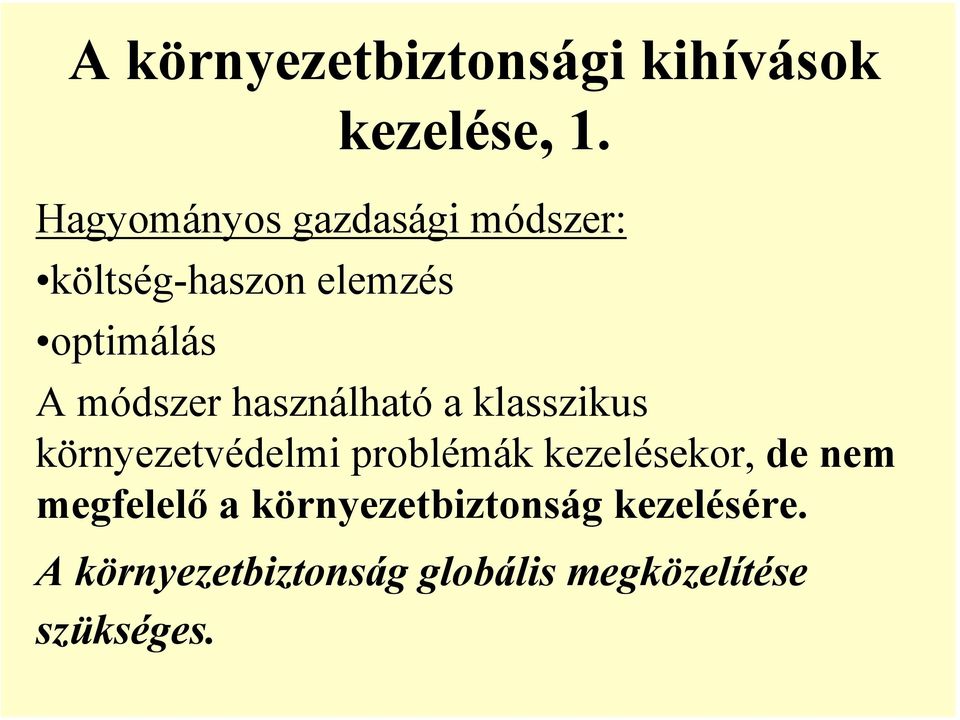 A környezetbiztonsági kihívások kezelése, 1.

Hagyományos gazdasági módszer:

•költség-haszon elemzés

•optimálás

A módszer használható a klasszikus környezetvédelmi problémák kezelésekor, de nem megfelelő a környezetbiztonság kezelésére.

A környezetbiztonság globális megközelítése szükséges.